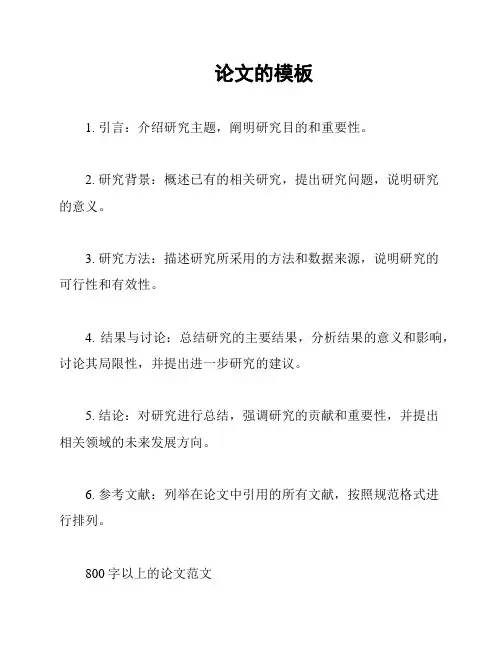 论文的模板

1. 引言：介绍研究主题，阐明研究目的和重要性。

2. 研究背景：概述已有的相关研究，提出研究问题，说明研究的意义。

3. 研究方法：描述研究所采用的方法和数据来源，说明研究的可行性和有效性。

4. 结果与讨论：总结研究的主要结果，分析结果的意义和影响，讨论其局限性，并提出进一步研究的建议。

5. 结论：对研究进行总结，强调研究的贡献和重要性，并提出相关领域的未来发展方向。

6. 参考文献：列举在论文中引用的所有文献，按照规范格式进行排列。

800字以上的论文范文